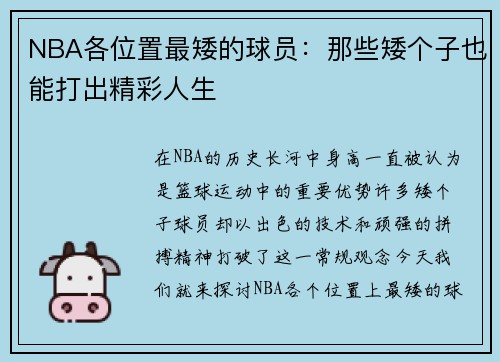 NBA各位置最矮的球员：那些矮个子也能打出精彩人生

在NBA的历史长河中身高一直被认为是篮球运动中的重要优势许多矮个子球员却以出色的技术和顽强的拼搏精神打破了这一常规观念今天我们就来探讨NBA各个位置上最矮的球